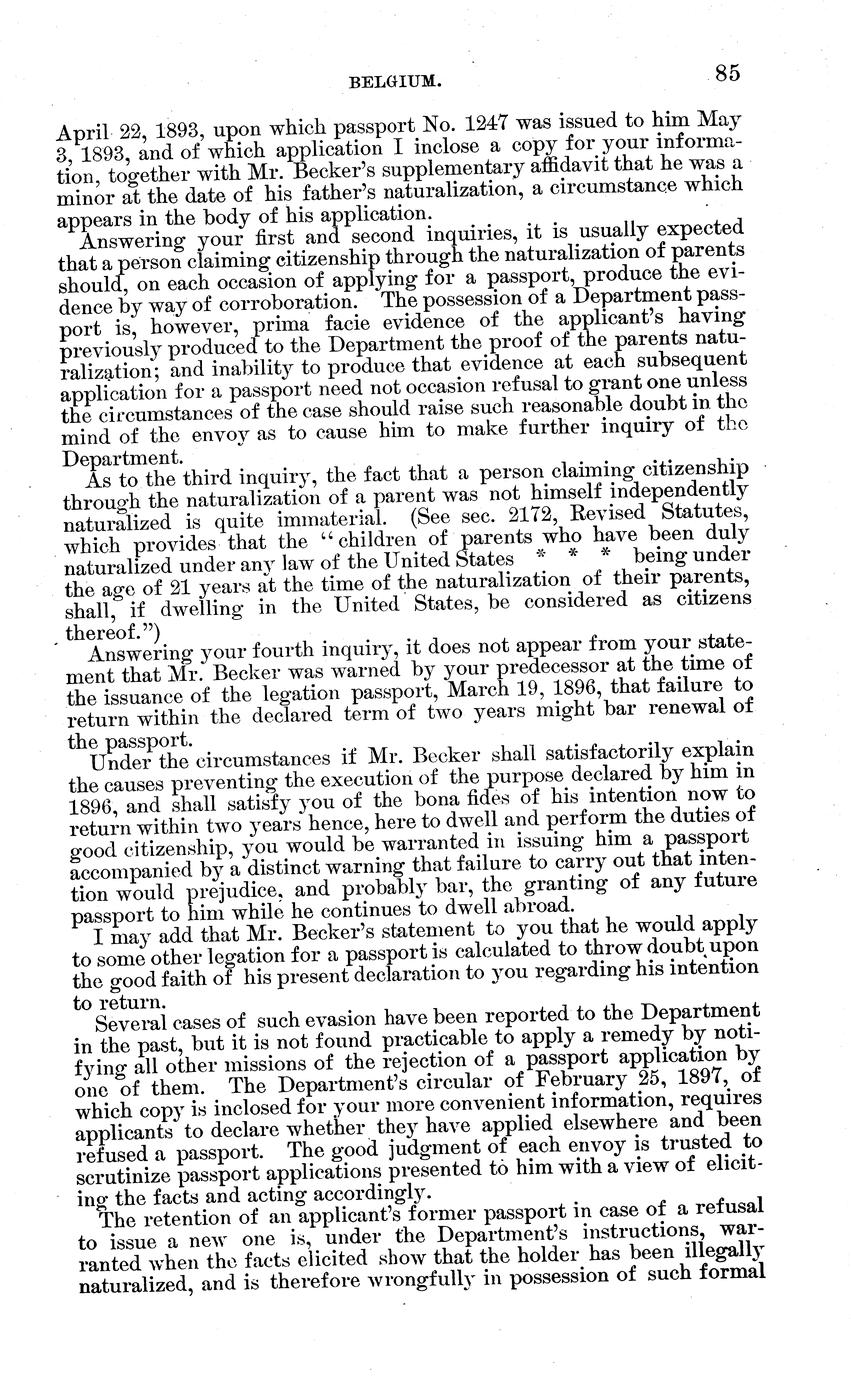 BELGIUM.

85

April 22, 1893, upon which passport No. 1247 was issued to him May 3, 1893, and of which application I inclose a copy for your information, together with Mr. Becker's supplementary affidavit that he was a minor at the date of his father's naturalization, a circumstance which appears in the body of his application.

Answering your first and second inquiries, it is usually expected that a person claiming citizenship through the naturalization of parents should, on each occasion of applying for a passport, produce the evidence by way of corroboration. The possession of a Department passport is, however, prima facie evidence of the applicant's having previously produced to the Department the proof of the parents naturalization; and inability to produce that evidence at each subsequent application for a passport need not occasion refusal to grant one unless the circumstances of the case should raise such reasonable doubt in the mind of the envoy as to cause him to make further inquiry of the Department.

As to the third inquiry, the fact that a person claiming citizenship through the naturalization of a parent was not himself independently naturalized is quite immaterial. (See sec. 2172, Revised Statutes, which provides that the "children of parents who have been duly naturalized under any law of the United States * * * being under the age of 21 years at the time of the naturalization of their parents, shall, if dwelling in the United States, be considered as citizens thereof.")

Answering your fourth inquiry, it does not appear from your statement that Mr. Becker was warned by your predecessor at the time of the issuance of the legation passport, March 19, 1896, that failure to return within the declared term of two years might bar renewal of the passport.

Under the circumstances if Mr. Becker shall satisfactorily explain the causes preventing the execution of the purpose declared by him in 1896, and shall satisfy you of the bona fides of his intention now to return within two years hence, here to dwell and perform the duties of good citizenship, you would be warranted in issuing him a passport accompanied by a distinct warning that failure to carry out that intention would prejudice, and probably bar, the granting of any future passport to him while he continues to dwell abroad.

I may add that Mr. Becker's statement to you that he would apply to some other legation for a passport is calculated to throw doubt upon the good faith of his present declaration to you regarding his intention to return.

Several cases of such evasion have been reported to the Department in the past, but it is not found practicable to apply a remedy by notifying all other missions of the rejection of a passport application by one of them. The Department's circular of February 25, 1897, of which copy is inclosed for your more convenient information, requires applicants to declare whether they have applied elsewhere and been refused a passport. The good judgment of each envoy is trusted to scrutinize passport applications presented to him with a view of eliciting the facts and acting accordingly.

The retention of an applicant's former passport in case of a refusal to issue a new one is, under the Department's instructions, warranted when the facts elicited show that the holder has been illegally naturalized, and is therefore wrongfully in possession of such formal